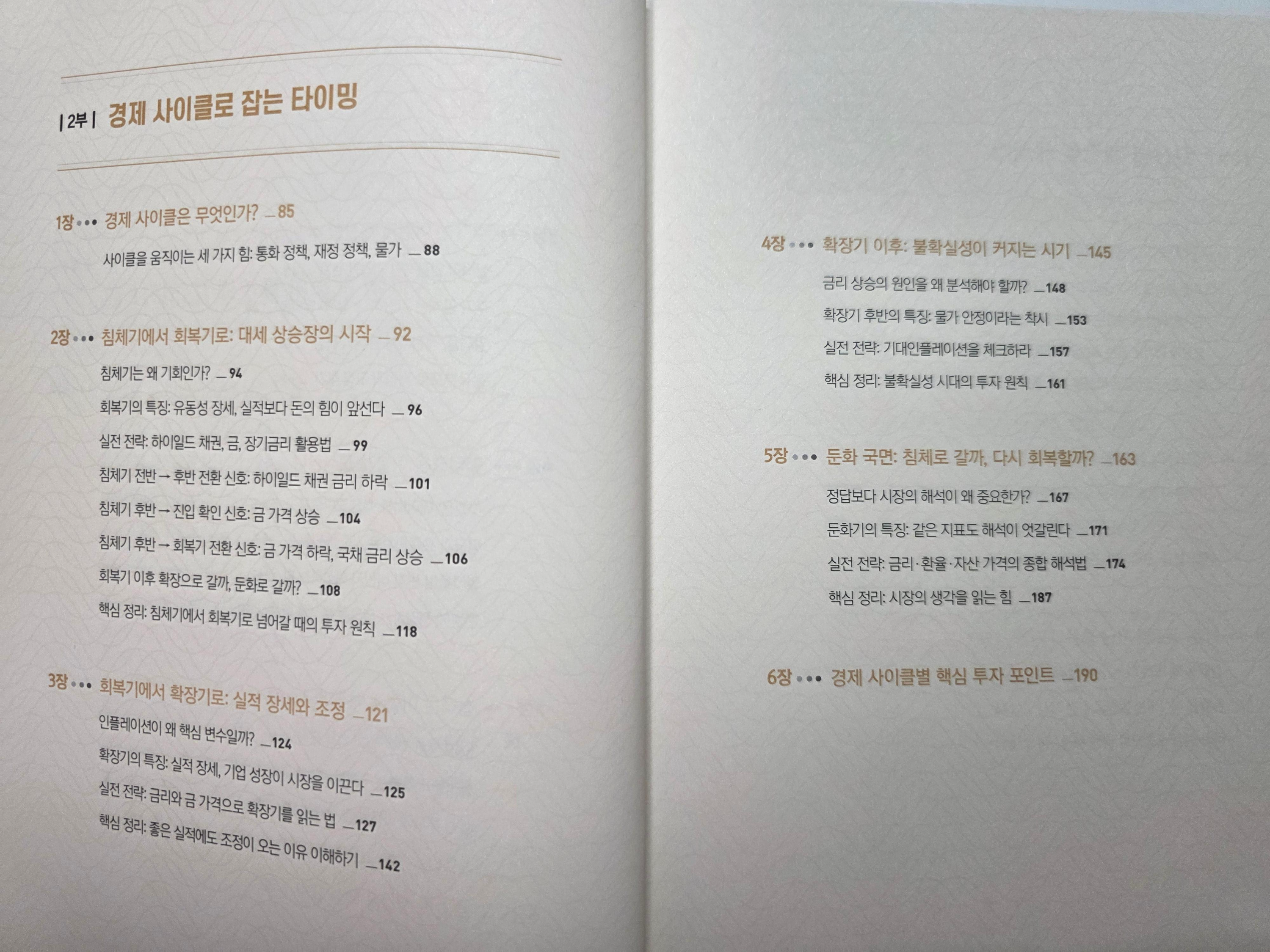 | 2부 | 경제 사이클로 잡는 타이밍

1장 ••• 경제 사이클은 무엇인가? _85

사이클을 움직이는 세 가지 힘: 통화 정책, 재정 정책, 물가 _88

2장 ••• 침체기에서 회복기로: 대세 상승장의 시작 _92

침체기는 왜 기회인가? _94

회복기의 특징: 유동성 장세, 실적보다 돈의 힘이 앞선다 _96

실전 전략: 하이일드 채권, 금, 장기금리 활용법 _99

침체기 전반 → 후반 전환 신호: 하이일드 채권 금리 하락 _101

침체기 후반 → 진입 확인 신호: 금 가격 상승 _104

침체기 후반 → 회복기 전환 신호: 금 가격 하락, 국채 금리 상승 _106

회복기 이후 확장으로 갈까, 둔화로 갈까? _108

핵심 정리: 침체기에서 회복기로 넘어갈 때의 투자 원칙 _118

3장 ••• 회복기에서 확장기로: 실적 장세와 조정 _121

인플레이션이 왜 핵심 변수일까? _124

확장기의 특징: 실적 장세, 기업 성장이 시장을 이끈다 _125

실전 전략: 금리와 금 가격으로 확장기를 읽는 법 _127

핵심 정리: 좋은 실적에도 조정이 오는 이유 이해하기 _142

4장 ••• 확장기 이후: 불확실성이 커지는 시기 _145

금리 상승의 원인을 왜 분석해야 할까? _148

확장기 후반의 특징: 물가 안정이라는 착시 _153

실전 전략: 기대인플레이션을 체크하라 _157

핵심 정리: 불확실성 시대의 투자 원칙 _161

5장 ••• 둔화 국면: 침체로 갈까, 다시 회복할까? _163

정답보다 시장의 해석이 왜 중요한가? _167

둔화기의 특징: 같은 지표도 해석이 엇갈린다 _171

실전 전략: 금리·환율·자산 가격의 종합 해석법 _174

핵심 정리: 시장의 생각을 읽는 힘 _187

6장 ••• 경제 사이클별 핵심 투자 포인트 _190